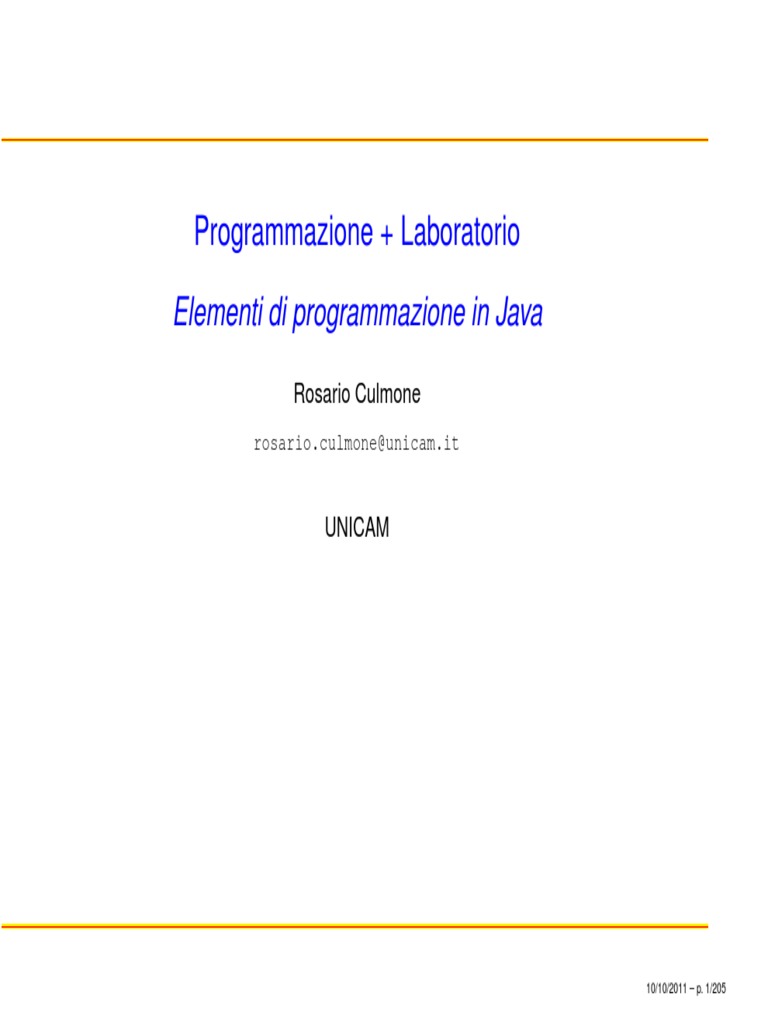 Programmazione + Laboratorio

Elementi di programmazione in Java

Rosario Culmone

rosario.culmone@unicam.it

UNICAM

10/10/2011 – p. 1/205